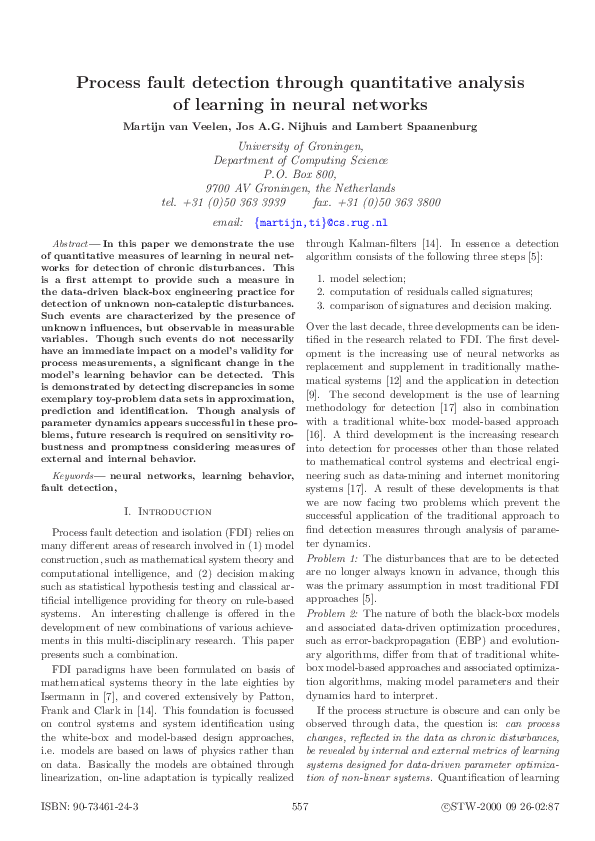 Process fault detection through quantitative analysis of learning in neural networks

Martijn van Veelen, Jos A.G. Nijhuis and Lambert Spaanenburg

University of Groningen,
Department of Computing Science
P.O. Box 800,
9700 AV Groningen, the Netherlands
tel. +31 (0)50 363 3939 fax. +31 (0)50 363 3800

email: {martijn,ti}@cs.rug.nl

Abstract— In this paper we demonstrate the use of quantitative measures of learning in neural networks for detection of chronic disturbances. This is a first attempt to provide such a measure in the data-driven black-box engineering practice for detection of unknown non-cataleptic disturbances. Such events are characterized by the presence of unknown influences, but observable in measurable variables. Though such events do not necessarily have an immediate impact on a model's validity for process measurements, a significant change in the model's learning behavior can be detected. This is demonstrated by detecting discrepancies in some exemplary toy-problem data sets in approximation, prediction and identification. Though analysis of parameter dynamics appears successful in these problems, future research is required on sensitivity robustness and promptness considering measures of external and internal behavior.

Keywords— neural networks, learning behavior, fault detection,

I. Introduction

Process fault detection and isolation (FDI) relies on many different areas of research involved in (1) model construction, such as mathematical system theory and computational intelligence, and (2) decision making such as statistical hypothesis testing and classical artificial intelligence providing for theory on rule-based systems. An interesting challenge is offered in the development of new combinations of various achievements in this multi-disciplinary research. This paper presents such a combination.

FDI paradigms have been formulated on basis of mathematical systems theory in the late eighties by Isermann in [7], and covered extensively by Patton, Frank and Clark in [14]. This foundation is focussed on control systems and system identification using the white-box and model-based design approaches, i.e. models are based on laws of physics rather than on data. Basically the models are obtained through linearization, on-line adaptation is typically realized through Kalman-filters [14]. In essence a detection algorithm consists of the following three steps [5]:

1. model selection;
2. computation of residuals called signatures;
3. comparison of signatures and decision making.

Over the last decade, three developments can be identified in the research related to FDI. The first development is the increasing use of neural networks as replacement and supplement in traditionally mathematical systems [12] and the application in detection [9]. The second development is the use of learning methodology for detection [17] also in combination with a traditional white-box model-based approach [16]. A third development is the increasing research into detection for processes other than those related to mathematical control systems and electrical engineering such as data-mining and internet monitoring systems [17]. A result of these developments is that we are now facing two problems which prevent the successful application of the traditional approach to find detection measures through analysis of parameter dynamics.

Problem 1: The disturbances that are to be detected are no longer always known in advance, though this was the primary assumption in most traditional FDI approaches [5].

Problem 2: The nature of both the black-box models and associated data-driven optimization procedures, such as error-backpropagation (EBP) and evolutionary algorithms, differ from that of traditional white-box model-based approaches and associated optimization algorithms, making model parameters and their dynamics hard to interpret.

If the process structure is obscure and can only be observed through data, the question is: can process changes, reflected in the data as chronic disturbances, be revealed by internal and external metrics of learning systems designed for data-driven parameter optimization of non-linear systems. Quantification of learning

ISBN: 90-73461-24-3 557 ©STW-2000 09 26-02:87